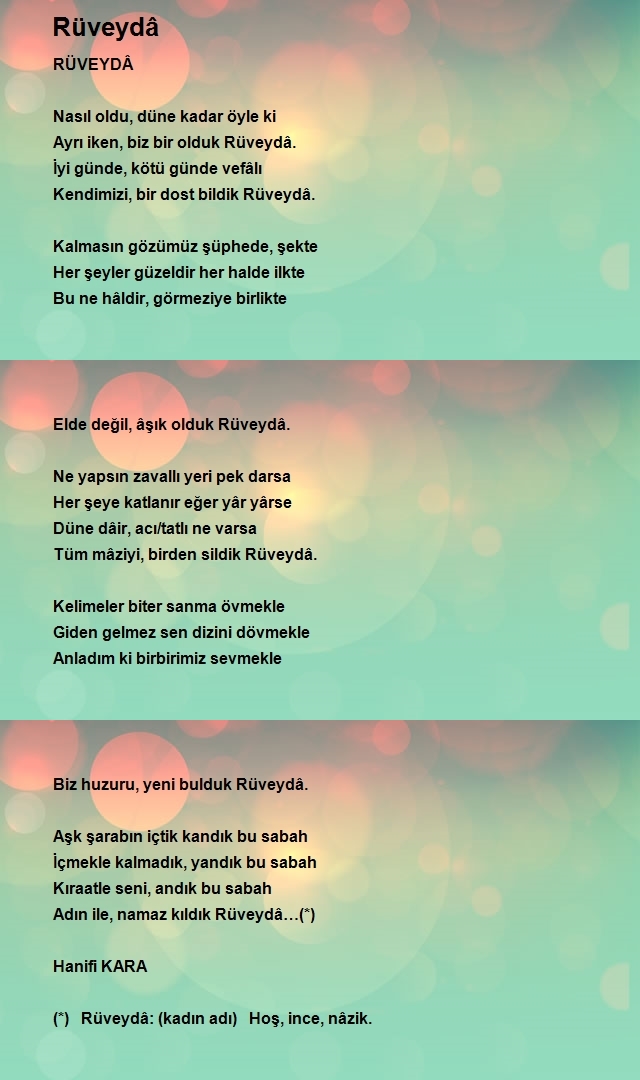 Rüveydâ

RÜVEYDÂ

Nasıl oldu, düne kadar öyle ki
Ayrı iken, biz bir olduk Rüveydâ.
İyi günde, kötü günde vefâlı
Kendimizi, bir dost bildik Rüveydâ.

Kalmasın gözümüz şüphede, şekte
Her şeyler güzeldir her halde ilkte
Bu ne hâldir, görmeziye birlikte

Elde değil, âşık olduk Rüveydâ.

Ne yapsın zavallı yeri pek darsa
Her şeye katlanır eğer yâr yârse
Düne dâir, acı/tatlı ne varsa
Tüm mâziyi, birden sildik Rüveydâ.

Kelimeler biter sanma övmekle
Giden gelmez sen dizini dövmekle
Anladım ki birbirimiz sevmekle

Biz huzuru, yeni bulduk Rüveydâ.

Aşk şarabın içtik kandık bu sabah
İçmekle kalmadık, yandık bu sabah
Kıraatle seni, andık bu sabah
Adın ile, namaz kıldık Rüveydâ…(*)

Hanifi KARA

(*) Rüveydâ: (kadın adı) Hoş, ince, nâzik.